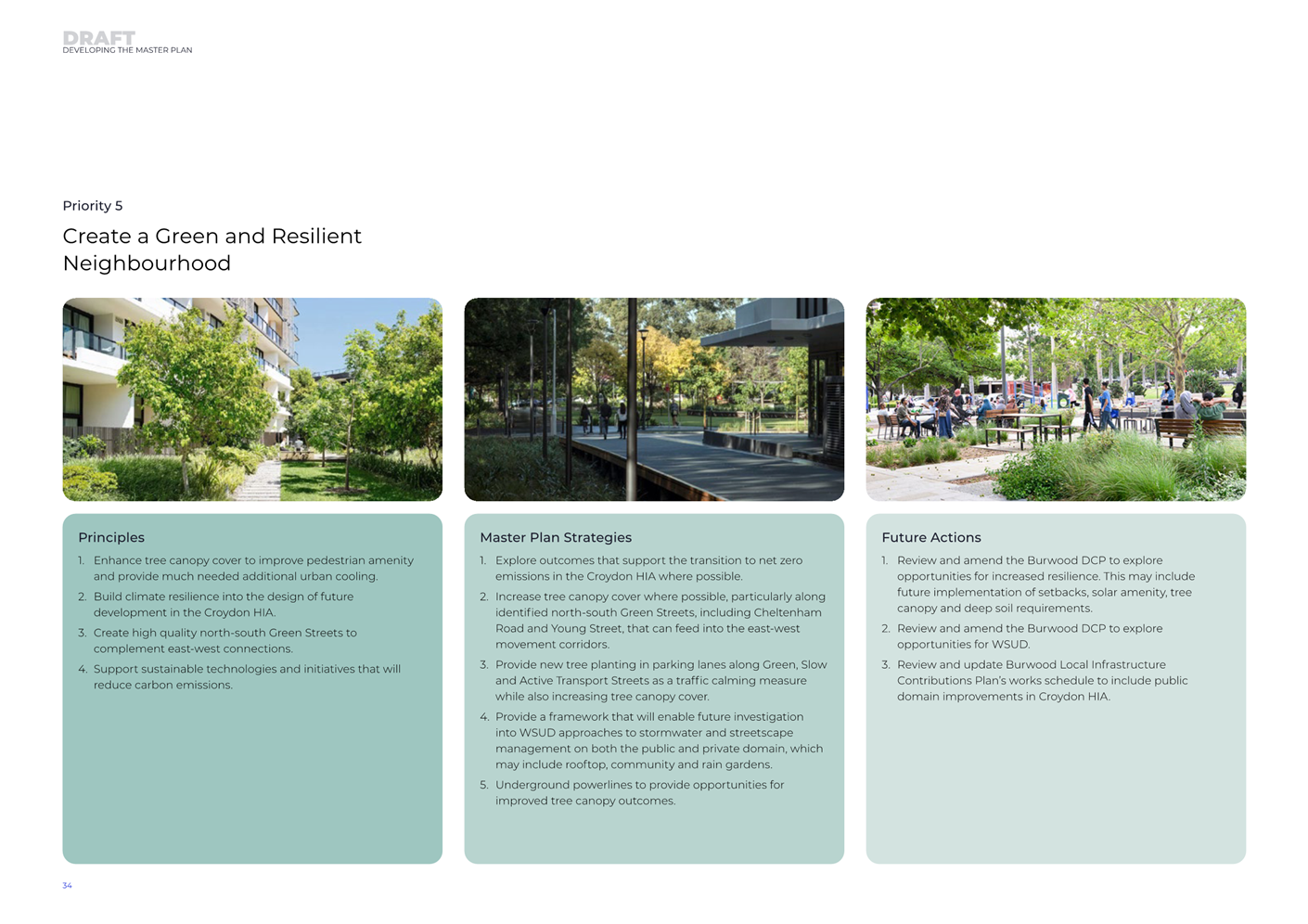 DRAFT
DEVELOPING THE MASTER PLAN

Priority 5

Create a Green and Resilient Neighbourhood

Principles

1. Enhance tree canopy cover to improve pedestrian amenity and provide much needed additional urban cooling.
2. Build climate resilience into the design of future development in the Croydon HIA.
3. Create high quality north-south Green Streets to complement east-west connections.
4. Support sustainable technologies and initiatives that will reduce carbon emissions.

Master Plan Strategies

1. Explore outcomes that support the transition to net zero emissions in the Croydon HIA where possible.
2. Increase tree canopy cover where possible, particularly along identified north-south Green Streets, including Cheltenham Road and Young Street, that can feed into the east-west movement corridors.
3. Provide new tree planting in parking lanes along Green, Slow and Active Transport Streets as a traffic calming measure while also increasing tree canopy cover.
4. Provide a framework that will enable future investigation into WSUD approaches to stormwater and streetscape management on both the public and private domain, which may include rooftop, community and rain gardens.
5. Underground powerlines to provide opportunities for improved tree canopy outcomes.

Future Actions

1. Review and amend the Burwood DCP to explore opportunities for increased resilience. This may include future implementation of setbacks, solar amenity, tree canopy and deep soil requirements.
2. Review and amend the Burwood DCP to explore opportunities for WSUD.
3. Review and update Burwood Local Infrastructure Contributions Plan's works schedule to include public domain improvements in Croydon HIA.

34